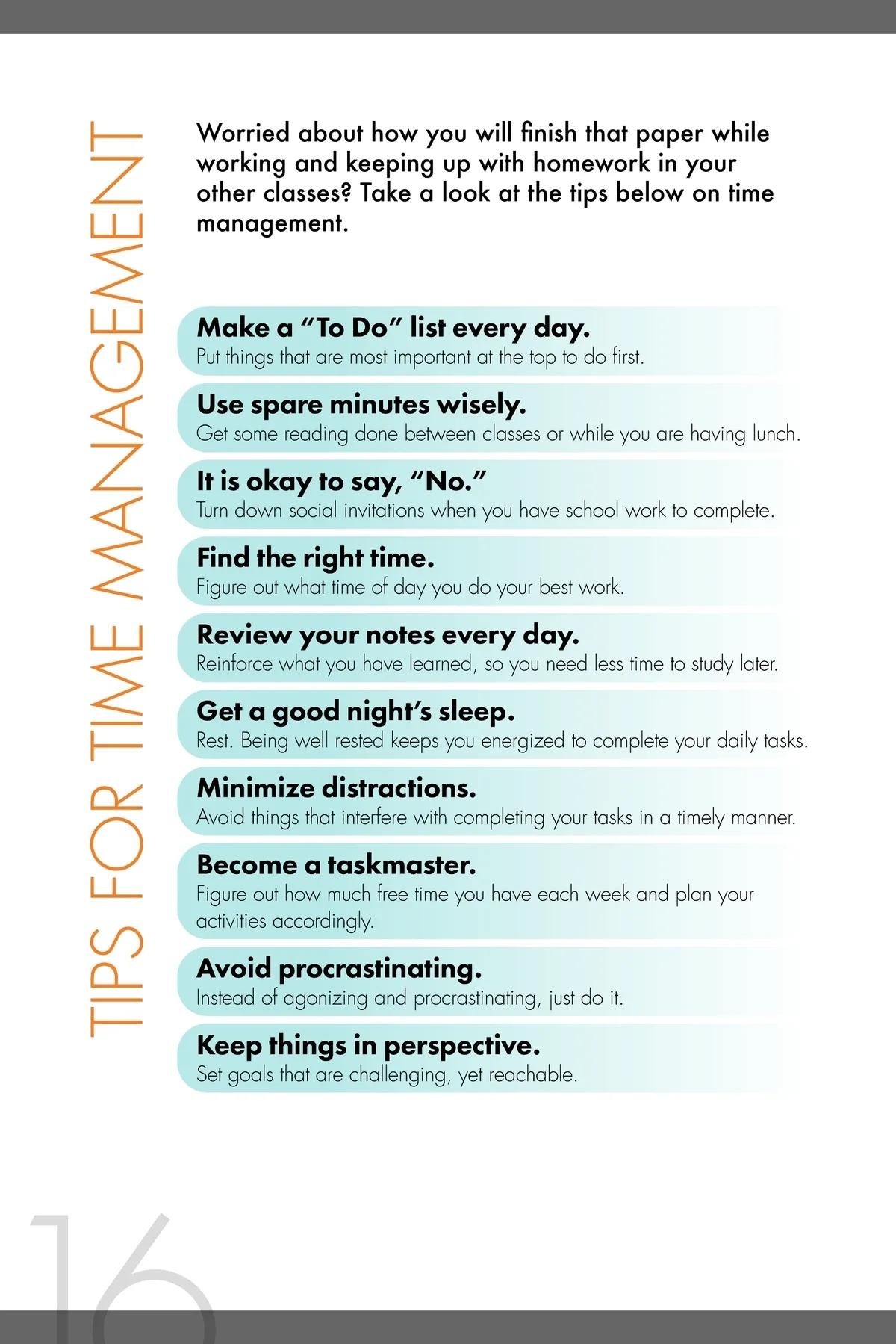 TIPS FOR TIME MANAGEMENT

Worried about how you will finish that paper while working and keeping up with homework in your other classes? Take a look at the tips below on time management.

Make a "To Do" list every day.
Put things that are most important at the top to do first.

Use spare minutes wisely.
Get some reading done between classes or while you are having lunch.

It is okay to say, "No."
Turn down social invitations when you have school work to complete.

Find the right time.
Figure out what time of day you do your best work.

Review your notes every day.
Reinforce what you have learned, so you need less time to study later.

Get a good night's sleep.
Rest. Being well rested keeps you energized to complete your daily tasks.

Minimize distractions.
Avoid things that interfere with completing your tasks in a timely manner.

Become a taskmaster.
Figure out how much free time you have each week and plan your activities accordingly.

Avoid procrastinating.
Instead of agonizing and procrastinating, just do it.

Keep things in perspective.
Set goals that are challenging, yet reachable.

16